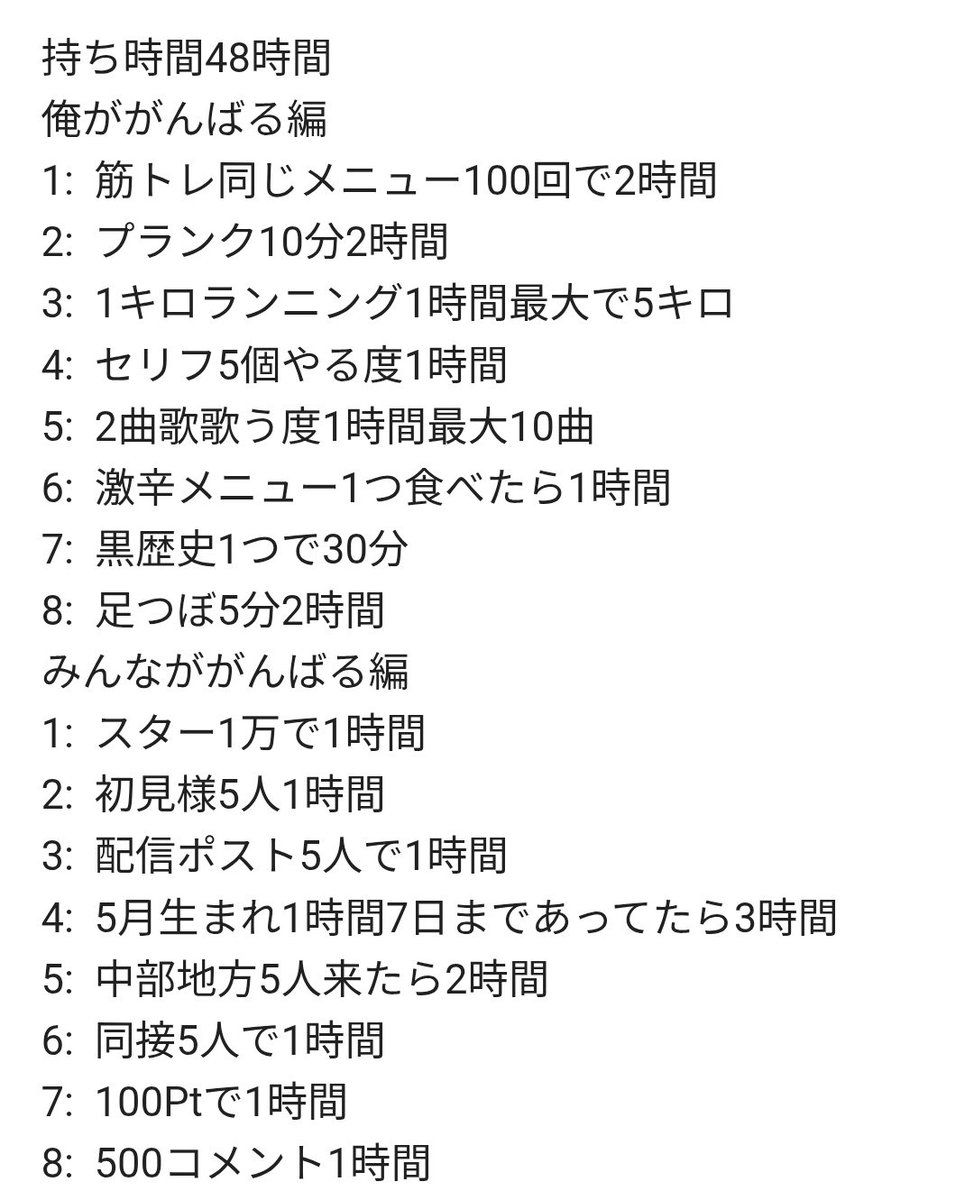 持ち時間48時間
俺ががんばる編
1: 筋トレ同じメニュー100回で2時間
2: プランク10分2時間
3: 1キロランニング1時間最大で5キロ
4: セリフ5個やる度1時間
5: 2曲歌歌う度1時間最大10曲
6: 激辛メニュー1つ食べたら1時間
7: 黒歴史1つで30分
8: 足つぼ5分2時間
みんながんばる編
1: スター1万で1時間
2: 初見様5人1時間
3: 配信ポスト5人で1時間
4: 5月生まれ1時間7日まであってたら3時間
5: 中部地方5人来たら2時間
6: 同接5人で1時間
7: 100Ptで1時間
8: 500コメント1時間